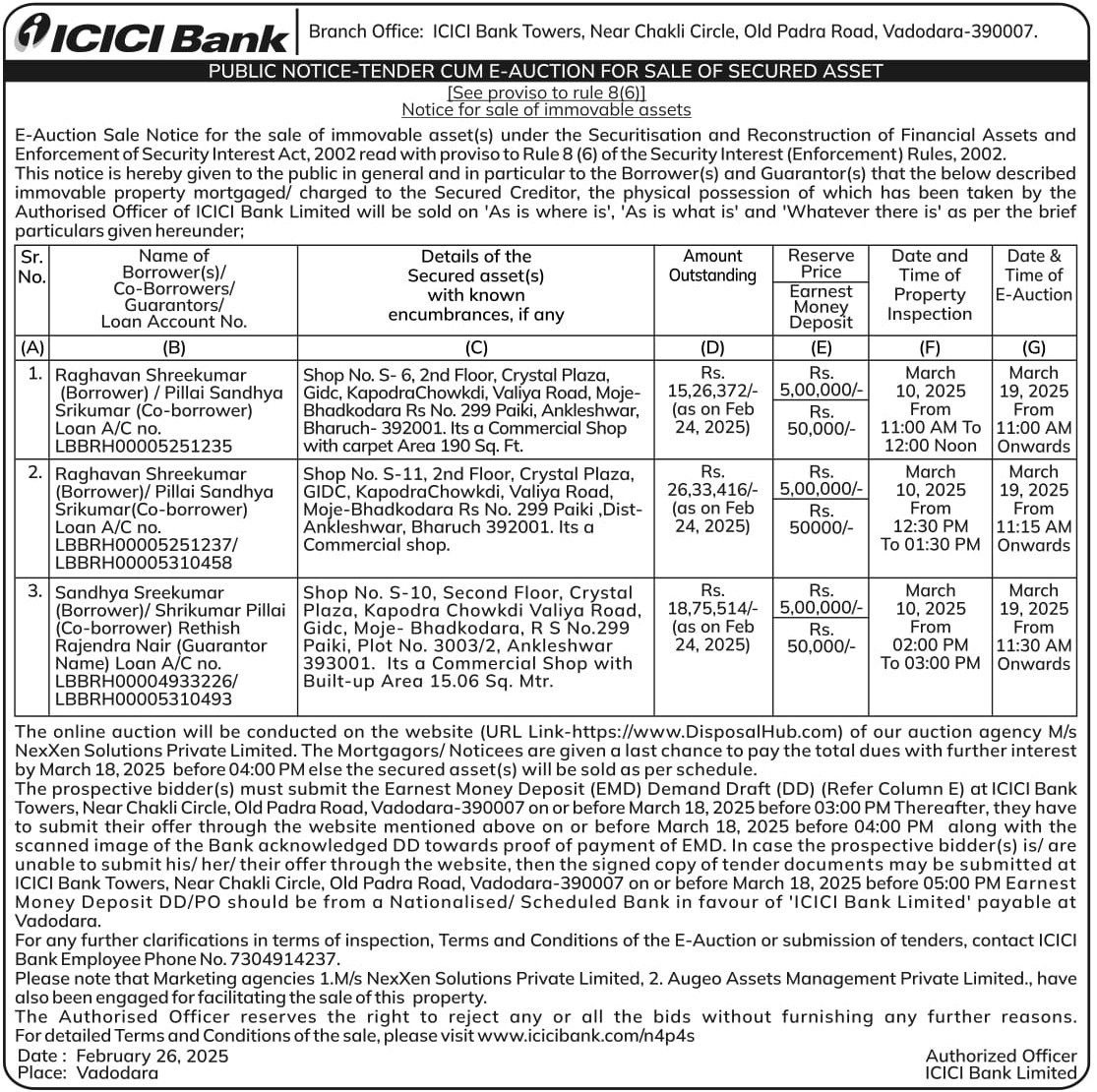 ICICI Bank

Branch Office: ICICI Bank Towers, Near Chakli Circle, Old Padra Road, Vadodara-390007.

PUBLIC NOTICE-TENDER CUM E-AUCTION FOR SALE OF SECURED ASSET

[See proviso to rule 8(6)]
Notice for sale of immovable assets

E-Auction Sale Notice for the sale of immovable asset(s) under the Securitisation and Reconstruction of Financial Assets and Enforcement of Security Interest Act, 2002 read with proviso to Rule 8 (6) of the Security Interest (Enforcement) Rules, 2002.
This notice is hereby given to the public in general and in particular to the Borrower(s) and Guarantor(s) that the below described immovable property mortgaged/ charged to the Secured Creditor, the physical possession of which has been taken by the Authorised Officer of ICICI Bank Limited will be sold on 'As is where is', 'As is what is' and 'Whatever there is' as per the brief particulars given hereunder;

| Sr. No. | Name of Borrower(s)/ Co-Borrowers/ Guarantors/ Loan Account No. | Details of the Secured asset(s) with known encumbrances, if any | Amount Outstanding | Reserve Price / Earnest Money Deposit | Date and Time of Property Inspection | Date & Time of E-Auction |
|---|---|---|---|---|---|---|
| (A) | (B) | (C) | (D) | (E) | (F) | (G) |
| 1. | Raghavan Shreekumar (Borrower) / Pillai Sandhya Srikumar (Co-borrower) Loan A/C no. LBBRH00005251235 | Shop No. S- 6, 2nd Floor, Crystal Plaza, Gidc, KapodraChowkdi, Valiya Road, Moje-Bhadkodara Rs No. 299 Paiki, Ankleshwar, Bharuch- 392001. Its a Commercial Shop with carpet Area 190 Sq. Ft. | Rs. 15,26,372/- (as on Feb 24, 2025) | Rs. 5,00,000/- / Rs. 50,000/- | March 10, 2025 From 11:00 AM To 12:00 Noon | March 19, 2025 From 11:00 AM Onwards |
| 2. | Raghavan Shreekumar (Borrower)/ Pillai Sandhya Srikumar(Co-borrower) Loan A/C no. LBBRH00005251237/ LBBRH00005310458 | Shop No. S-11, 2nd Floor, Crystal Plaza, GIDC, KapodraChowkdi, Valiya Road, Moje-Bhadkodara Rs No. 299 Paiki ,Dist-Ankleshwar, Bharuch 392001. Its a Commercial shop. | Rs. 26,33,416/- (as on Feb 24, 2025) | Rs. 5,00,000/- / Rs. 50000/- | March 10, 2025 From 12:30 PM To 01:30 PM | March 19, 2025 From 11:15 AM Onwards |
| 3. | Sandhya Sreekumar (Borrower)/ Shrikumar Pillai (Co-borrower) Rethish Rajendra Nair (Guarantor Name) Loan A/C no. LBBRH00004933226/ LBBRH00005310493 | Shop No. S-10, Second Floor, Crystal Plaza, Kapodra Chowkdi Valiya Road, Gidc, Moje- Bhadkodara, R S No.299 Paiki, Plot No. 3003/2, Ankleshwar 393001. Its a Commercial Shop with Built-up Area 15.06 Sq. Mtr. | Rs. 18,75,514/- (as on Feb 24, 2025) | Rs. 5,00,000/- / Rs. 50,000/- | March 10, 2025 From 02:00 PM To 03:00 PM | March 19, 2025 From 11:30 AM Onwards |

The online auction will be conducted on the website (URL Link-https://www.DisposalHub.com) of our auction agency M/s NexXen Solutions Private Limited. The Mortgagors/ Noticees are given a last chance to pay the total dues with further interest by March 18, 2025 before 04:00 PM else the secured asset(s) will be sold as per schedule.
The prospective bidder(s) must submit the Earnest Money Deposit (EMD) Demand Draft (DD) (Refer Column E) at ICICI Bank Towers, Near Chakli Circle, Old Padra Road, Vadodara-390007 on or before March 18, 2025 before 03:00 PM Thereafter, they have to submit their offer through the website mentioned above on or before March 18, 2025 before 04:00 PM along with the scanned image of the Bank acknowledged DD towards proof of payment of EMD. In case the prospective bidder(s) is/ are unable to submit his/ her/ their offer through the website, then the signed copy of tender documents may be submitted at ICICI Bank Towers, Near Chakli Circle, Old Padra Road, Vadodara-390007 on or before March 18, 2025 before 05:00 PM Earnest Money Deposit DD/PO should be from a Nationalised/ Scheduled Bank in favour of 'ICICI Bank Limited' payable at Vadodara.
For any further clarifications in terms of inspection, Terms and Conditions of the E-Auction or submission of tenders, contact ICICI Bank Employee Phone No. 7304914237.
Please note that Marketing agencies 1.M/s NexXen Solutions Private Limited, 2. Augeo Assets Management Private Limited., have also been engaged for facilitating the sale of this property.
The Authorised Officer reserves the right to reject any or all the bids without furnishing any further reasons.
For detailed Terms and Conditions of the sale, please visit www.icicibank.com/n4p4s

Date : February 26, 2025
Place: Vadodara

Authorized Officer
ICICI Bank Limited